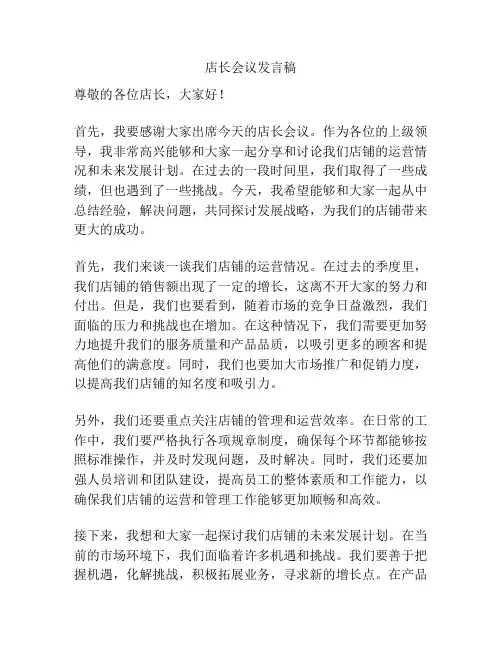 店长会议发言稿

尊敬的各位店长，大家好！

首先，我要感谢大家出席今天的店长会议。作为各位的上级领导，我非常高兴能够和大家一起分享和讨论我们店铺的运营情况和未来发展计划。在过去的一段时间里，我们取得了一些成绩，但也遇到了一些挑战。今天，我希望能够和大家一起从中总结经验，解决问题，共同探讨发展战略，为我们的店铺带来更大的成功。

首先，我们来谈一谈我们店铺的运营情况。在过去的季度里，我们店铺的销售额出现了一定的增长，这离不开大家的努力和付出。但是，我们也要看到，随着市场的竞争日益激烈，我们面临的压力和挑战也在增加。在这种情况下，我们需要更加努力地提升我们的服务质量和产品品质，以吸引更多的顾客和提高他们的满意度。同时，我们也要加大市场推广和促销力度，以提高我们店铺的知名度和吸引力。

另外，我们还要重点关注店铺的管理和运营效率。在日常的工作中，我们要严格执行各项规章制度，确保每个环节都能够按照标准操作，并及时发现问题，及时解决。同时，我们还要加强人员培训和团队建设，提高员工的整体素质和工作能力，以确保我们店铺的运营和管理工作能够更加顺畅和高效。

接下来，我想和大家一起探讨我们店铺的未来发展计划。在当前的市场环境下，我们面临着许多机遇和挑战。我们要善于把握机遇，化解挑战，积极拓展业务，寻求新的增长点。在产品